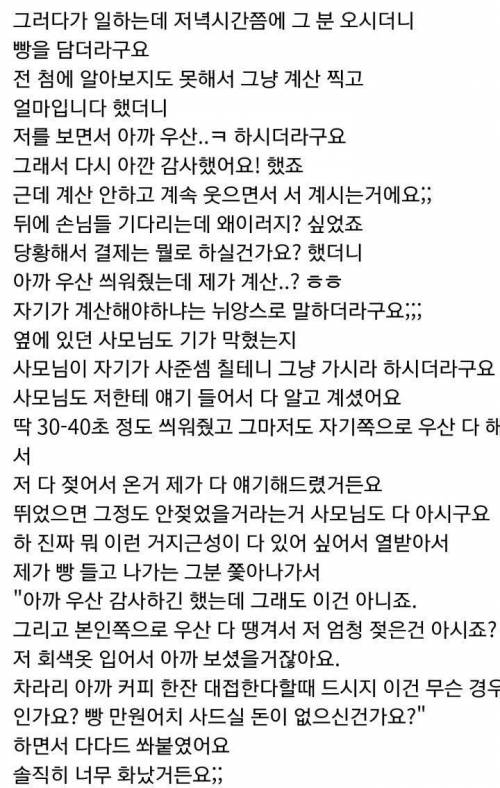 그러다가 일하는데 저녁시간쯤에 그 분 오시더니
빵을 담더라구요
전 첨에 알아보지도 못해서 그냥 계산 찍고
얼마입니다 했더니
저를 보면서 아까 우산..ㅋ 하시더라구요
그래서 다시 아깐 감사했어요! 했죠
근데 계산 안하고 계속 웃으면서 서 계시는거에요;;
뒤에 손님들 기다리는데 왜이러지? 싶었죠
당황해서 결제는 뭘로 하실건가요? 했더니
아까 우산 씌워줬는데 제가 계산..? ㅎㅎ
자기가 계산해야하냐는 뉘앙스로 말하더라구요;;;
옆에 있던 사모님도 기가 막혔는지
사모님이 자기가 사준셈 칠테니 그냥 가시라 하시더라구요
사모님도 저한테 얘기 들어서 다 알고 계셨어요
딱 30-40초 정도 씌워줬고 그마저도 자기쪽으로 우산 다 하서
저 다 젖어서 온거 제가 다 얘기해드렸거든요
뛰었으면 그정도 안젖었을거라는거 사모님도 다 아시구요
하 진짜 뭐 이런 거지근성이 다 있어 싶어서 열받아서
제가 빵 들고 나가는 그분 쫓아나가서
"아까 우산 감사하긴 했는데 그래도 이건 아니죠.
그리고 본인쪽으로 우산 다 땡겨서 저 엄청 젖은건 아시죠?
저 회색옷 입어서 아까 보셨을거잖아요.
차라리 아까 커피 한잔 대접한다할때 드시지 이건 무슨 경우인가요? 빵 만원어치 사드실 돈이 없으신건가요?"
하면서 다다드 쏴붙였어요
솔직히 너무 화났거든요;;